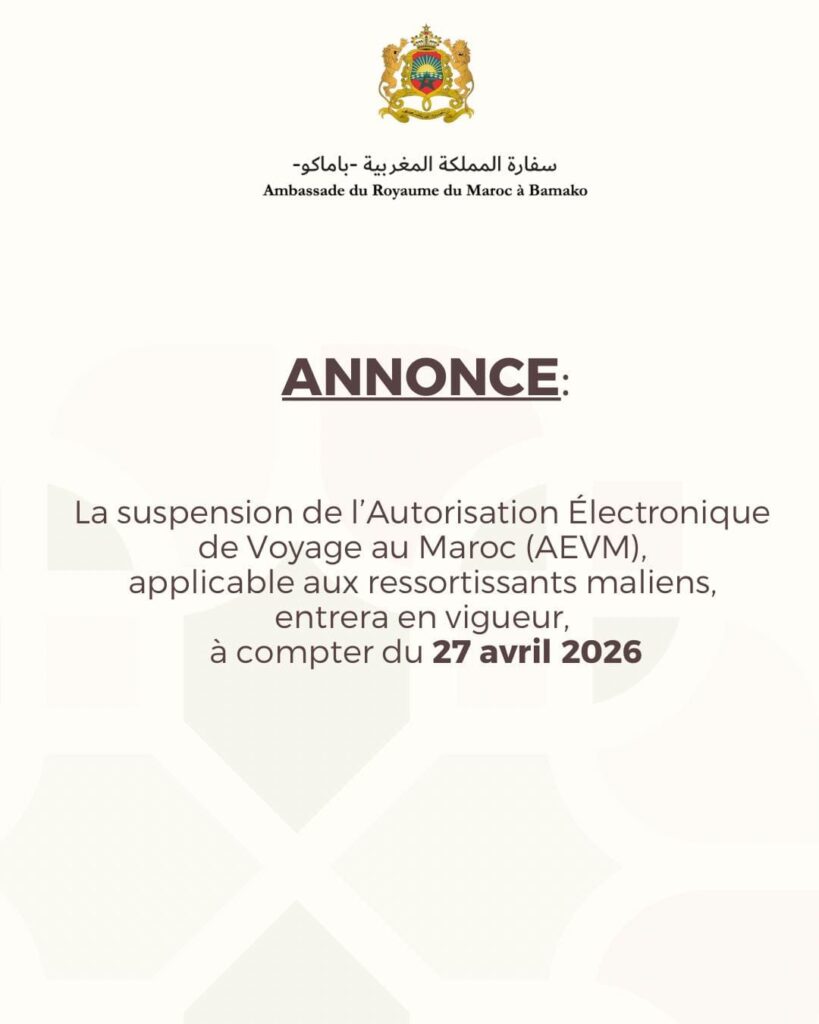 سفارة المملكة المغربية -باماكو-
Ambassade du Royaume du Maroc à Bamako

ANNONCE:

La suspension de l'Autorisation Électronique de Voyage au Maroc (AEVM), applicable aux ressortissants maliens, entrera en vigueur, à compter du 27 avril 2026